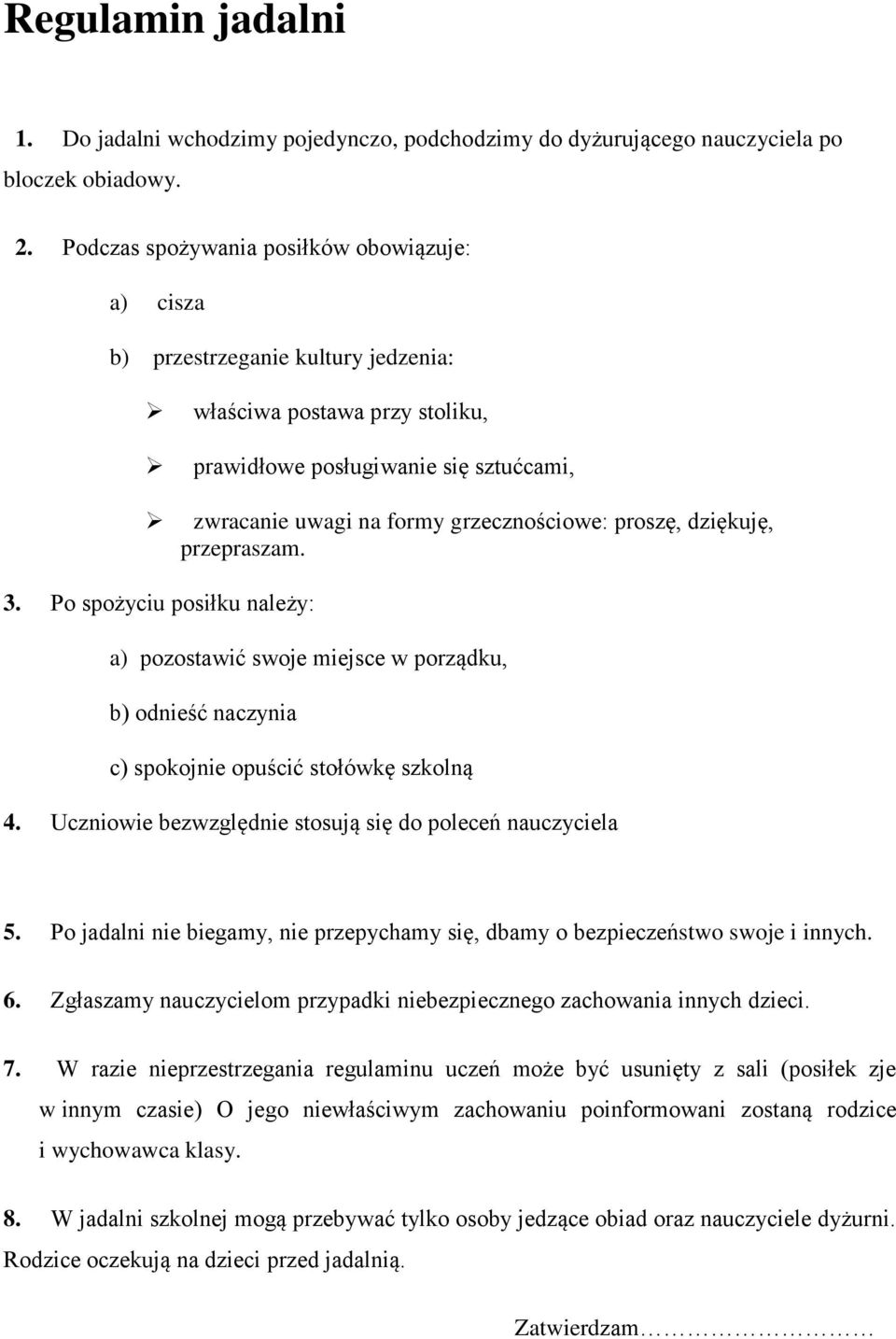 Regulamin jadalni

1. Do jadalni wchodzimy pojedynczo, podchodzimy do dyżurującego nauczyciela po bloczek obiadowy.

2. Podczas spożywania posiłków obowiązuje:

a) cisza

b) przestrzeganie kultury jedzenia:

➢ właściwa postawa przy stoliku,

➢ prawidłowe posługiwanie się sztućcami,

➢ zwracanie uwagi na formy grzecznościowe: proszę, dziękuję, przepraszam.

3. Po spożyciu posiłku należy:

a) pozostawić swoje miejsce w porządku,

b) odnieść naczynia

c) spokojnie opuścić stołówkę szkolną

4. Uczniowie bezwzględnie stosują się do poleceń nauczyciela

5. Po jadalni nie biegamy, nie przepychamy się, dbamy o bezpieczeństwo swoje i innych.

6. Zgłaszamy nauczycielom przypadki niebezpiecznego zachowania innych dzieci.

7. W razie nieprzestrzegania regulaminu uczeń może być usunięty z sali (posiłek zje w innym czasie) O jego niewłaściwym zachowaniu poinformowani zostaną rodzice i wychowawca klasy.

8. W jadalni szkolnej mogą przebywać tylko osoby jedzące obiad oraz nauczyciele dyżurni. Rodzice oczekują na dzieci przed jadalnią.

Zatwierdzam…………………